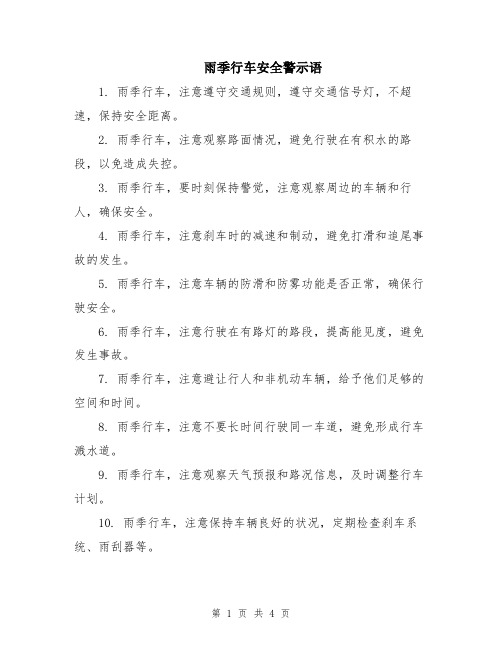 雨季行车安全警示语

1. 雨季行车，注意遵守交通规则，遵守交通信号灯，不超速，保持安全距离。

2. 雨季行车，注意观察路面情况，避免行驶在有积水的路段，以免造成失控。

3. 雨季行车，要时刻保持警觉，注意观察周边的车辆和行人，确保安全。

4. 雨季行车，注意刹车时的减速和制动，避免打滑和追尾事故的发生。

5. 雨季行车，注意车辆的防滑和防雾功能是否正常，确保行驶安全。

6. 雨季行车，注意行驶在有路灯的路段，提高能见度，避免发生事故。

7. 雨季行车，注意避让行人和非机动车辆，给予他们足够的空间和时间。

8. 雨季行车，注意不要长时间行驶同一车道，避免形成行车溅水道。

9. 雨季行车，注意观察天气预报和路况信息，及时调整行车计划。

10. 雨季行车，注意保持车辆良好的状况，定期检查刹车系统、雨刮器等。

第 1 页 共 4 页